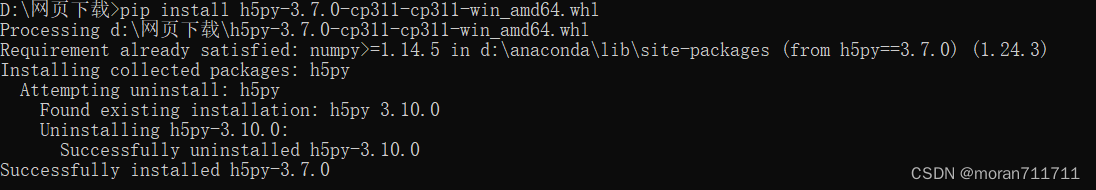 D:\网页下载>pip install h5py-3.7.0-cp311-cp311-win_amd64.whl
Processing d:\网页下载\h5py-3.7.0-cp311-cp311-win_amd64.whl
Requirement already satisfied: numpy>=1.14.5 in d:\anaconda\lib\site-packages (from h5py==3.7.0) (1.24.3)
Installing collected packages: h5py
  Attempting uninstall: h5py
    Found existing installation: h5py 3.10.0
    Uninstalling h5py-3.10.0:
      Successfully uninstalled h5py-3.10.0
Successfully installed h5py-3.7.0

CSDN @moran711711